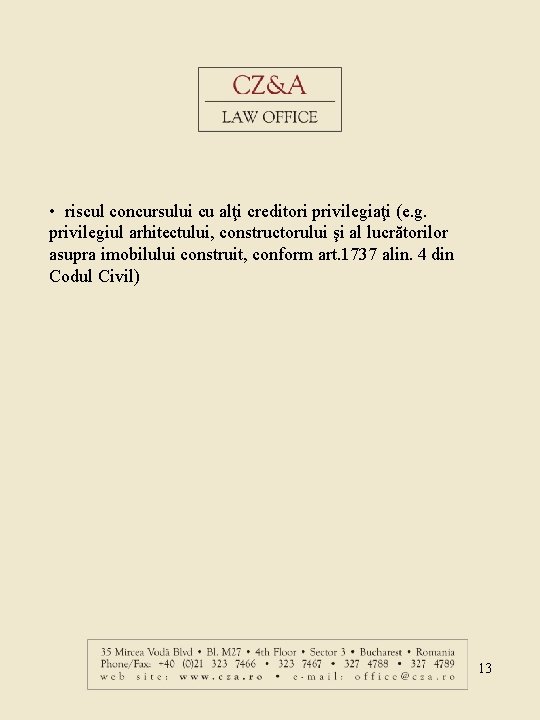 CZ&A
LAW OFFICE

• riscul concursului cu alţi creditori privilegiaţi (e.g. privilegiul arhitectului, constructorului şi al lucrătorilor asupra imobilului construit, conform art.1737 alin. 4 din Codul Civil)

35 Mircea Vodă Blvd • Bl. M27 • 4th Floor • Sector 3 • Bucharest • Romania
Phone/Fax: +40 (0)21 323 7466 • 323 7467 • 327 4788 • 327 4789
web site: www.cza.ro • e-mail: office@cza.ro

13